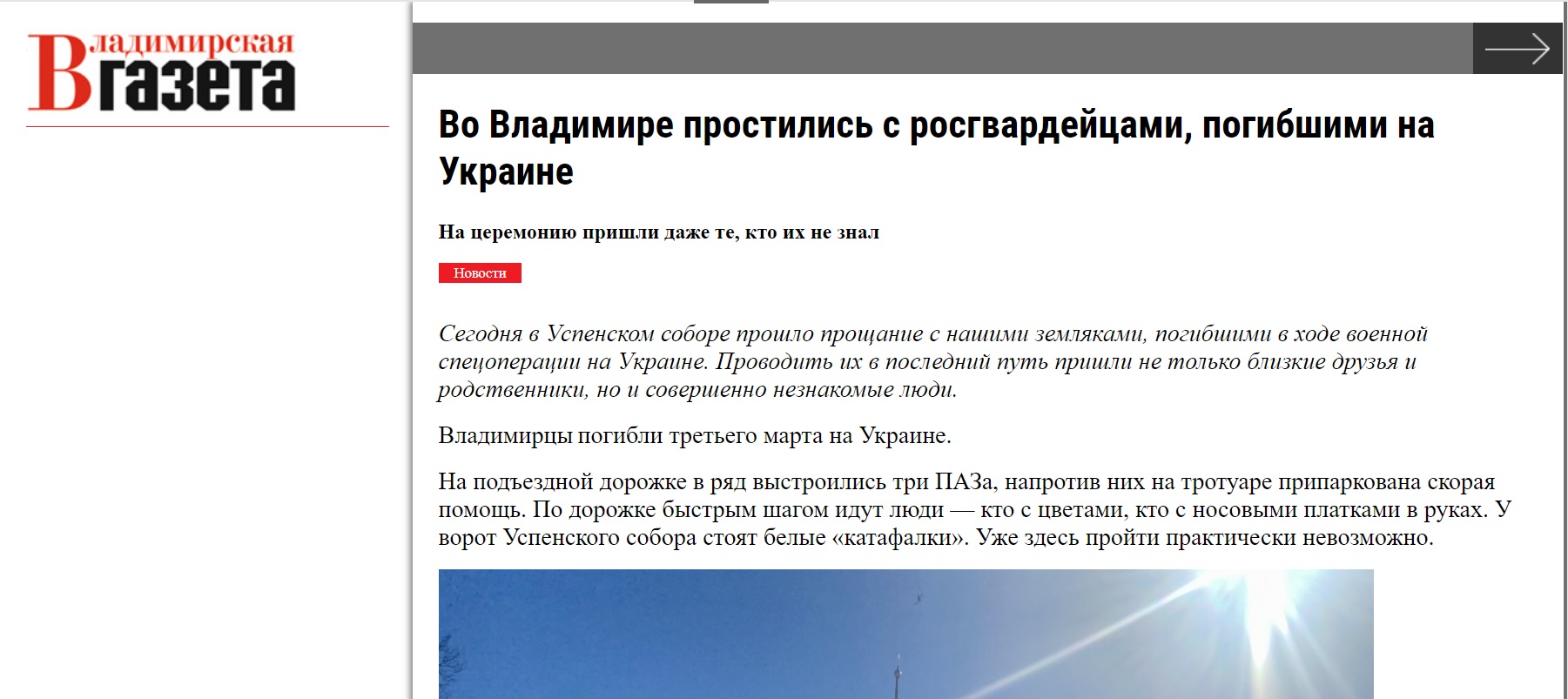 Владимирская газета

Во Владимире простились с росгвардейцами, погибшими на Украине

На церемонию пришли даже те, кто их не знал

Новости

Сегодня в Успенском соборе прошло прощание с нашими земляками, погибшими в ходе военной спецоперации на Украине. Проводить их в последний путь пришли не только близкие друзья и родственники, но и совершенно незнакомые люди.

Владимирцы погибли третьего марта на Украине.

На подъездной дорожке в ряд выстроились три ПАЗа, напротив них на тротуаре припаркована скорая помощь. По дорожке быстрым шагом идут люди — кто с цветами, кто с носовыми платками в руках. У ворот Успенского собора стоят белые «катафалки». Уже здесь пройти практически невозможно.